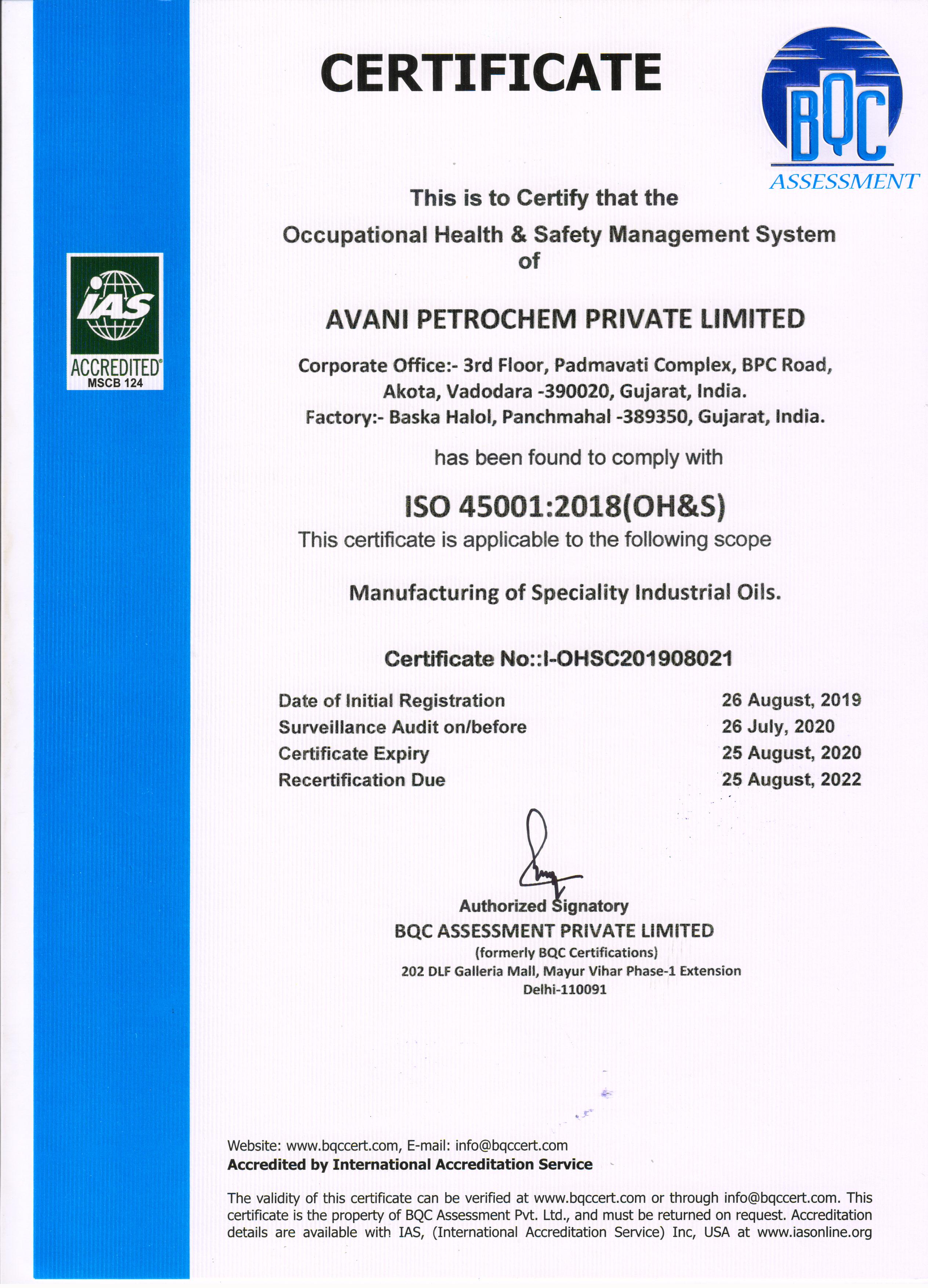 CERTIFICATE

BQC
ASSESSMENT

IAS
ACCREDITED
MSCB 124

This is to Certify that the
Occupational Health & Safety Management System of

AVANI PETROCHEM PRIVATE LIMITED

Corporate Office:- 3rd Floor, Padmavati Complex, BPC Road, Akota, Vadodara -390020, Gujarat, India.
Factory:- Baska Halol, Panchmahal -389350, Gujarat, India.

has been found to comply with

ISO 45001:2018(OH&S)
This certificate is applicable to the following scope

Manufacturing of Speciality Industrial Oils.

Certificate No::I-OHSC201908021

| Date of Initial Registration | 26 August, 2019 |
|---|---|
| Surveillance Audit on/before | 26 July, 2020 |
| Certificate Expiry | 25 August, 2020 |
| Recertification Due | 25 August, 2022 |

Authorized Signatory
BQC ASSESSMENT PRIVATE LIMITED
(formerly BQC Certifications)
202 DLF Galleria Mall, Mayur Vihar Phase-1 Extension
Delhi-110091

Website: www.bqccert.com, E-mail: info@bqccert.com
Accredited by International Accreditation Service

The validity of this certificate can be verified at www.bqccert.com or through info@bqccert.com. This certificate is the property of BQC Assessment Pvt. Ltd., and must be returned on request. Accreditation details are available with IAS, (International Accreditation Service) Inc, USA at www.iasonline.org